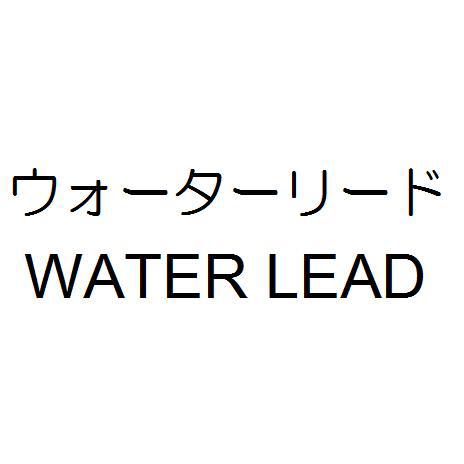 ウォーターリード
WATER LEAD